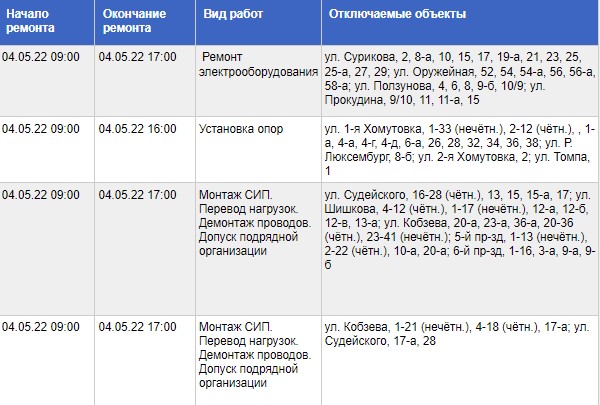 | Начало ремонта | Окончание ремонта | Вид работ | Отключаемые объекты |
|---|---|---|---|
| 04.05.22 09:00 | 04.05.22 17:00 | Ремонт электрооборудования | ул. Сурикова, 2, 8-а, 10, 15, 17, 19-а, 21, 23, 25, 25-а, 27, 29; ул. Оружейная, 52, 54, 54-а, 56, 56-а, 58-а; ул. Ползунова, 4, 6, 8, 9-б, 10/9; ул. Прокудина, 9/10, 11, 11-а, 15 |
| 04.05.22 09:00 | 04.05.22 16:00 | Установка опор | ул. 1-я Хомутовка, 1-33 (нечётн.), 2-12 (чётн.), , 1-а, 4-а, 4-г, 4-д, 6-а, 26, 28, 32, 34, 36, 38; ул. Р. Люксембург, 8-б; ул. 2-я Хомутовка, 2; ул. Томпа, 1 |
| 04.05.22 09:00 | 04.05.22 17:00 | Монтаж СИП. Перевод нагрузок. Демонтаж проводов. Допуск подрядной организации | ул. Судейского, 16-28 (чётн.), 13, 15, 15-а, 17; ул. Шишкова, 4-12 (чётн.), 1-17 (нечётн.), 12-а, 12-б, 12-в, 13-а; ул. Кобзева, 20-а, 23-а, 36-а, 20-36 (чётн.), 23-41 (нечётн.); 5-й пр-зд, 1-13 (нечётн.), 2-22 (чётн.), 10-а, 20-а; 6-й пр-зд, 1-16, 3-а, 9-а, 9-б |
| 04.05.22 09:00 | 04.05.22 17:00 | Монтаж СИП. Перевод нагрузок. Демонтаж проводов. Допуск подрядной организации | ул. Кобзева, 1-21 (нечётн.), 4-18 (чётн.), 17-а; ул. Судейского, 17-а, 28 |